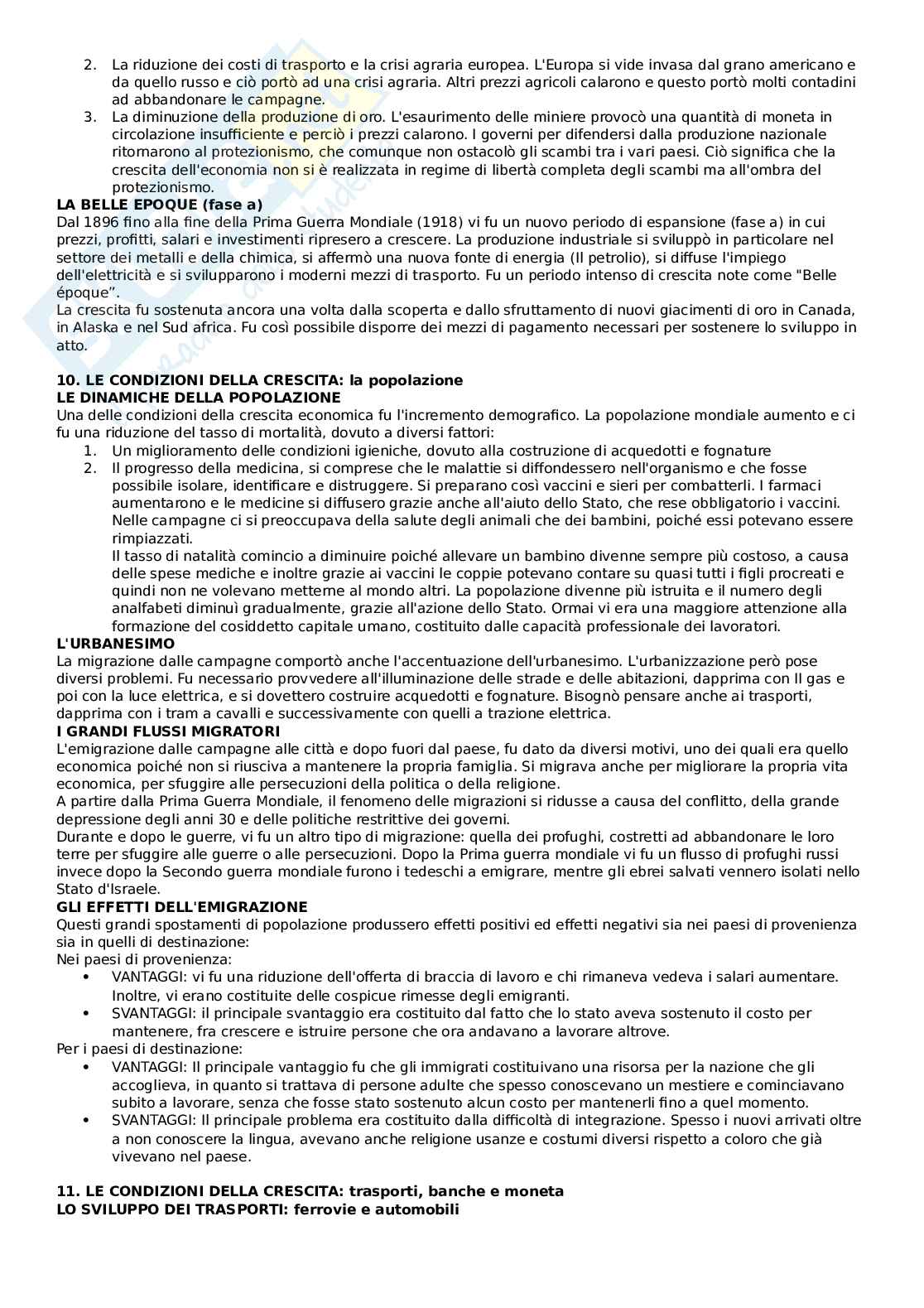 2. La riduzione dei costi di trasporto e la crisi agraria europea. L'Europa si vide invasa dal grano americano e da quello russo e ciò portò ad una crisi agraria. Altri prezzi agricoli calarono e questo portò molti contadini ad abbandonare le campagne.
3. La diminuzione della produzione di oro. L'esaurimento delle miniere provocò una quantità di moneta in circolazione insufficiente e perciò i prezzi calarono. I governi per difendersi dalla produzione nazionale ritornarono al protezionismo, che comunque non ostacolò gli scambi tra i vari paesi. Ciò significa che la crescita dell'economia non si è realizzata in regime di libertà completa degli scambi ma all'ombra del protezionismo.

LA BELLE EPOQUE (fase a)
Dal 1896 fino alla fine della Prima Guerra Mondiale (1918) vi fu un nuovo periodo di espansione (fase a) in cui prezzi, profitti, salari e investimenti ripresero a crescere. La produzione industriale si sviluppò in particolare nel settore dei metalli e della chimica, si affermò una nuova fonte di energia (Il petrolio), si diffuse l'impiego dell'elettricità e si svilupparono i moderni mezzi di trasporto. Fu un periodo intenso di crescita note come "Belle époque".
La crescita fu sostenuta ancora una volta dalla scoperta e dallo sfruttamento di nuovi giacimenti di oro in Canada, in Alaska e nel Sud africa. Fu così possibile disporre dei mezzi di pagamento necessari per sostenere lo sviluppo in atto.

10. LE CONDIZIONI DELLA CRESCITA: la popolazione
LE DINAMICHE DELLA POPOLAZIONE
Una delle condizioni della crescita economica fu l'incremento demografico. La popolazione mondiale aumento e ci fu una riduzione del tasso di mortalità, dovuto a diversi fattori:
1. Un miglioramento delle condizioni igieniche, dovuto alla costruzione di acquedotti e fognature
2. Il progresso della medicina, si comprese che le malattie si diffondessero nell'organismo e che fosse possibile isolare, identificare e distruggere. Si preparano così vaccini e sieri per combatterli. I farmaci aumentarono e le medicine si diffusero grazie anche all'aiuto dello Stato, che rese obbligatorio i vaccini. Nelle campagne ci si preoccupava della salute degli animali che dei bambini, poiché essi potevano essere rimpiazzati.
Il tasso di natalità comincio a diminuire poiché allevare un bambino divenne sempre più costoso, a causa delle spese mediche e inoltre grazie ai vaccini le coppie potevano contare su quasi tutti i figli procreati e quindi non ne volevano metterne al mondo altri. La popolazione divenne più istruita e il numero degli analfabeti diminuì gradualmente, grazie all'azione dello Stato. Ormai vi era una maggiore attenzione alla formazione del cosiddetto capitale umano, costituito dalle capacità professionale dei lavoratori.

L'URBANESIMO
La migrazione dalle campagne comportò anche l'accentuazione dell'urbanesimo. L'urbanizzazione però pose diversi problemi. Fu necessario provvedere all'illuminazione delle strade e delle abitazioni, dapprima con Il gas e poi con la luce elettrica, e si dovettero costruire acquedotti e fognature. Bisognò pensare anche ai trasporti, dapprima con i tram a cavalli e successivamente con quelli a trazione elettrica.

I GRANDI FLUSSI MIGRATORI
L'emigrazione dalle campagne alle città e dopo fuori dal paese, fu dato da diversi motivi, uno dei quali era quello economica poiché non si riusciva a mantenere la propria famiglia. Si migrava anche per migliorare la propria vita economica, per sfuggire alle persecuzioni della politica o della religione.
A partire dalla Prima Guerra Mondiale, il fenomeno delle migrazioni si ridusse a causa del conflitto, della grande depressione degli anni 30 e delle politiche restrittive dei governi.
Durante e dopo le guerre, vi fu un altro tipo di migrazione: quella dei profughi, costretti ad abbandonare le loro terre per sfuggire alle guerre o alle persecuzioni. Dopo la Prima guerra mondiale vi fu un flusso di profughi russi invece dopo la Secondo guerra mondiale furono i tedeschi a emigrare, mentre gli ebrei salvati vennero isolati nello Stato d'Israele.

GLI EFFETTI DELL'EMIGRAZIONE
Questi grandi spostamenti di popolazione produssero effetti positivi ed effetti negativi sia nei paesi di provenienza sia in quelli di destinazione:
Nei paesi di provenienza:
• VANTAGGI: vi fu una riduzione dell'offerta di braccia di lavoro e chi rimaneva vedeva i salari aumentare. Inoltre, vi erano costituite delle cospicue rimesse degli emigranti.
• SVANTAGGI: il principale svantaggio era costituito dal fatto che lo stato aveva sostenuto il costo per mantenere, fra crescere e istruire persone che ora andavano a lavorare altrove.
Per i paesi di destinazione:
• VANTAGGI: Il principale vantaggio fu che gli immigrati costituivano una risorsa per la nazione che gli accoglieva, in quanto si trattava di persone adulte che spesso conoscevano un mestiere e cominciavano subito a lavorare, senza che fosse stato sostenuto alcun costo per mantenerli fino a quel momento.
• SVANTAGGI: Il principale problema era costituito dalla difficoltà di integrazione. Spesso i nuovi arrivati oltre a non conoscere la lingua, avevano anche religione usanze e costumi diversi rispetto a coloro che già vivevano nel paese.

11. LE CONDIZIONI DELLA CRESCITA: trasporti, banche e moneta
LO SVILUPPO DEI TRASPORTI: ferrovie e automobili